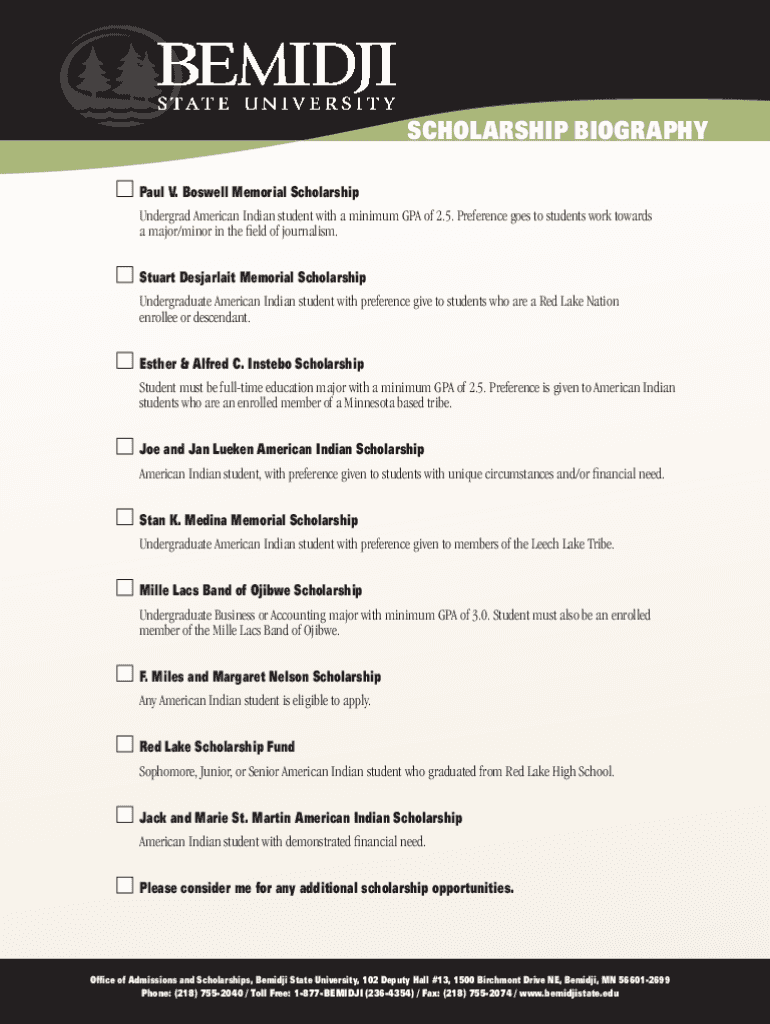 BEMIDJI
STATE UNIVERSITY

SCHOLARSHIP BIOGRAPHY

☐ Paul V. Boswell Memorial Scholarship

Undergrad American Indian student with a minimum GPA of 2.5. Preference goes to students work towards a major/minor in the field of journalism.

☐ Stuart Desjarlait Memorial Scholarship

Undergraduate American Indian student with preference give to students who are a Red Lake Nation enrollee or descendant.

☐ Esther & Alfred C. Instebo Scholarship

Student must be full-time education major with a minimum GPA of 2.5. Preference is given to American Indian students who are an enrolled member of a Minnesota based tribe.

☐ Joe and Jan Lueken American Indian Scholarship

American Indian student, with preference given to students with unique circumstances and/or financial need.

☐ Stan K. Medina Memorial Scholarship

Undergraduate American Indian student with preference given to members of the Leech Lake Tribe.

☐ Mille Lacs Band of Ojibwe Scholarship

Undergraduate Business or Accounting major with minimum GPA of 3.0. Student must also be an enrolled member of the Mille Lacs Band of Ojibwe.

☐ F. Miles and Margaret Nelson Scholarship

Any American Indian student is eligible to apply.

☐ Red Lake Scholarship Fund

Sophomore, Junior, or Senior American Indian student who graduated from Red Lake High School.

☐ Jack and Marie St. Martin American Indian Scholarship

American Indian student with demonstrated financial need.

☐ Please consider me for any additional scholarship opportunities.

Office of Admissions and Scholarships, Bemidji State University, 102 Deputy Hall #13, 1500 Birchmont Drive NE, Bemidji, MN 56601-2699
Phone: (218) 755-2040 / Toll Free: 1-877-BEMIDJI (236-4354) / Fax: (218) 755-2074 / www.bemidjistate.edu